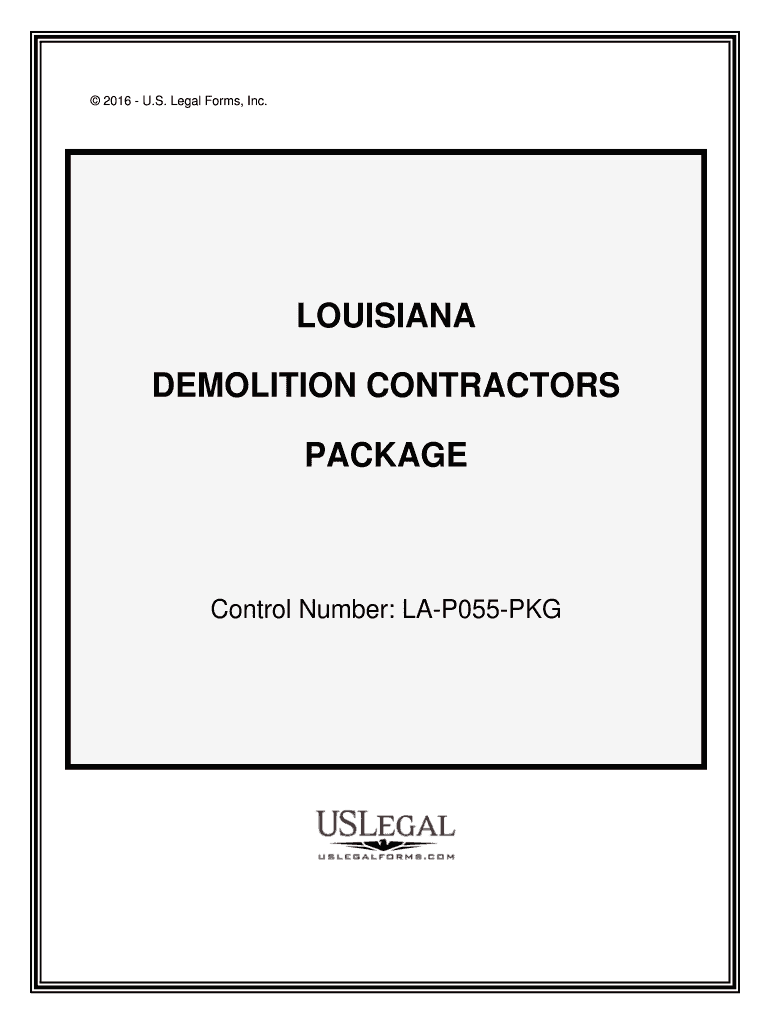 © 2016 - U.S. Legal Forms, Inc.

LOUISIANA

DEMOLITION CONTRACTORS

PACKAGE

Control Number: LA-P055-PKG

USLEGAL
USLEGALFORMS.COM